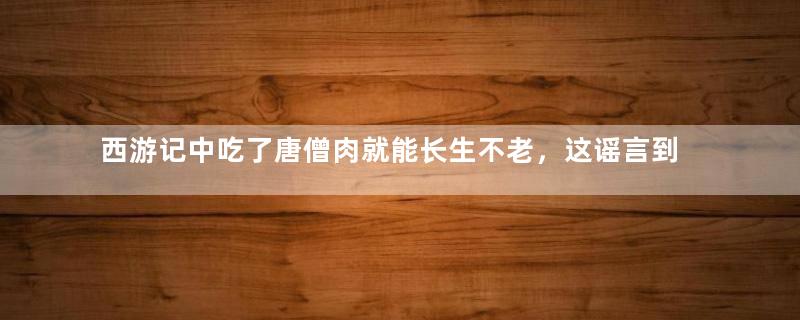 西游记中吃了唐僧肉就能长生不老，这谣言到